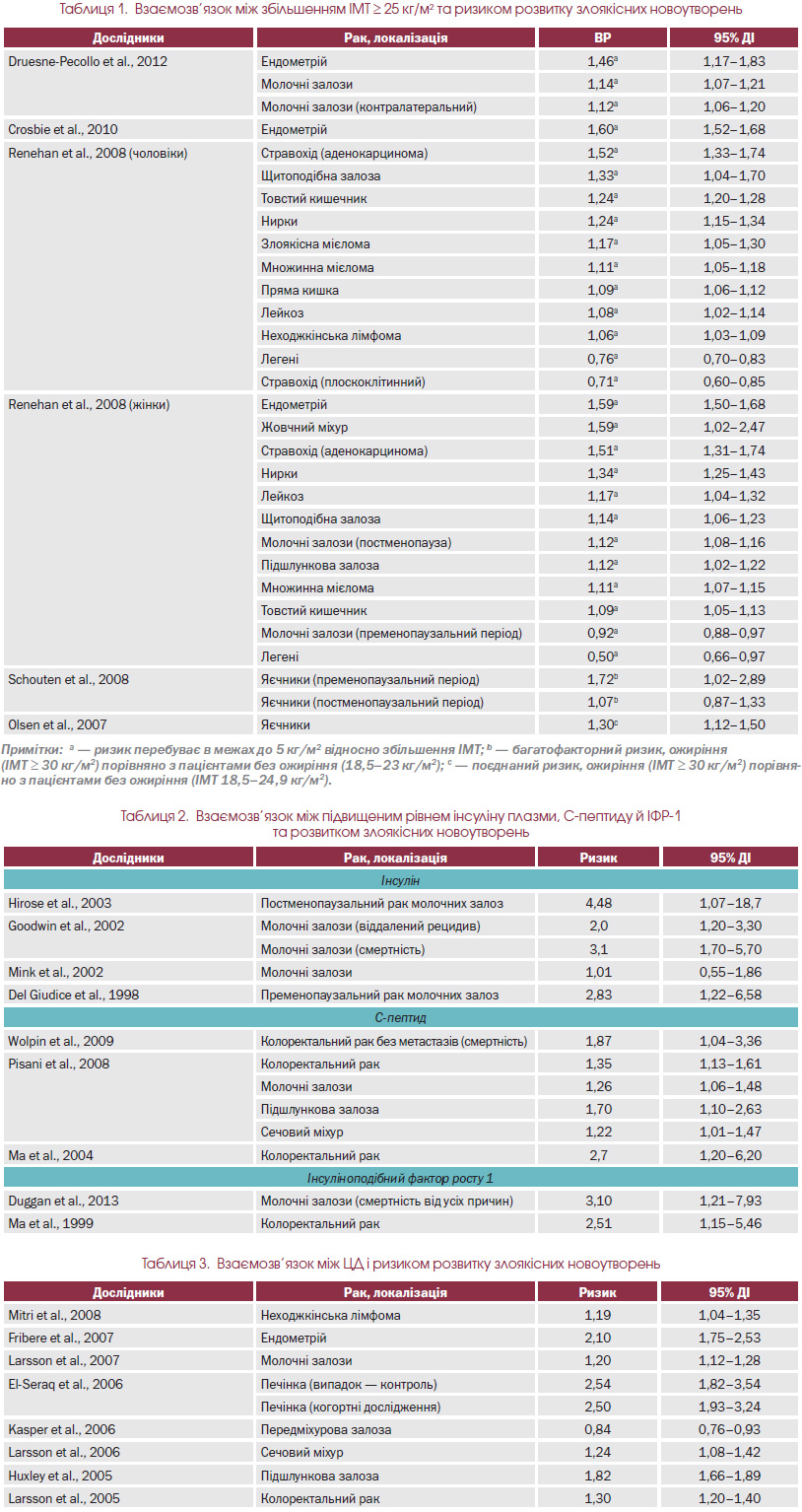 Таблиця 1. Взаємозв'язок між збільшенням ІМТ ≥ 25 кг/м² та ризиком розвитку злоякісних новоутворень

| Дослідники | Рак, локалізація | ВР | 95% ДІ |
|---|---|---|---|
| Druesne-Pecollo et al., 2012 | Ендометрій | 1,46$^a$ | 1,17–1,83 |
| | Молочні залози | 1,14$^a$ | 1,07–1,21 |
| | Молочні залози (контралатеральний) | 1,12$^a$ | 1,06–1,20 |
| Crosbie et al., 2010 | Ендометрій | 1,60$^a$ | 1,52–1,68 |
| Renehan et al., 2008 (чоловіки) | Стравохід (аденокарцинома) | 1,52$^a$ | 1,33–1,74 |
| | Щитоподібна залоза | 1,33$^a$ | 1,04–1,70 |
| | Товстий кишечник | 1,24$^a$ | 1,20–1,28 |
| | Нирки | 1,24$^a$ | 1,15–1,34 |
| | Злоякісна мієлома | 1,17$^a$ | 1,05–1,30 |
| | Множинна мієлома | 1,11$^a$ | 1,05–1,18 |
| | Пряма кишка | 1,09$^a$ | 1,06–1,12 |
| | Лейкоз | 1,08$^a$ | 1,02–1,14 |
| | Неходжкінська лімфома | 1,06$^a$ | 1,03–1,09 |
| | Легені | 0,76$^a$ | 0,70–0,83 |
| | Стравохід (плоскоклітинний) | 0,71$^a$ | 0,60–0,85 |
| Renehan et al., 2008 (жінки) | Ендометрій | 1,59$^a$ | 1,50–1,68 |
| | Жовчний міхур | 1,59$^a$ | 1,02–2,47 |
| | Стравохід (аденокарцинома) | 1,51$^a$ | 1,31–1,74 |
| | Нирки | 1,34$^a$ | 1,25–1,43 |
| | Лейкоз | 1,17$^a$ | 1,04–1,32 |
| | Щитоподібна залоза | 1,14$^a$ | 1,06–1,23 |
| | Молочні залози (постменопауза) | 1,12$^a$ | 1,08–1,16 |
| | Підшлункова залоза | 1,12$^a$ | 1,02–1,22 |
| | Множинна мієлома | 1,11$^a$ | 1,07–1,15 |
| | Товстий кишечник | 1,09$^a$ | 1,05–1,13 |
| | Молочні залози (пременопаузальний період) | 0,92$^a$ | 0,88–0,97 |
| | Легені | 0,50$^a$ | 0,66–0,97 |
| Schouten et al., 2008 | Яєчники (пременопаузальний період) | 1,72$^b$ | 1,02–2,89 |
| | Яєчники (постменопаузальний період) | 1,07$^b$ | 0,87–1,33 |
| Olsen et al., 2007 | Яєчники | 1,30$^c$ | 1,12–1,50 |

Примітки: $^a$ — ризик перебуває в межах до 5 кг/м² відносно збільшення ІМТ; $^b$ — багатофакторний ризик, ожиріння (ІМТ ≥ 30 кг/м²) порівняно з пацієнтами без ожиріння (18,5–23 кг/м²); $^c$ — поєднаний ризик, ожиріння (ІМТ ≥ 30 кг/м²) порівняно з пацієнтами без ожиріння (ІМТ 18,5–24,9 кг/м²).

Таблиця 2. Взаємозв'язок між підвищеним рівнем інсуліну плазми, С-пептиду й ІФР-1 та розвитком злоякісних новоутворень

| Дослідники | Рак, локалізація | Ризик | 95% ДІ |
|---|---|---|---|
| Інсулін | | | |
| Hirose et al., 2003 | Постменопаузальний рак молочних залоз | 4,48 | 1,07–18,7 |
| Goodwin et al., 2002 | Молочні залози (віддалений рецидив) | 2,0 | 1,20–3,30 |
| | Молочні залози (смертність) | 3,1 | 1,70–5,70 |
| Mink et al., 2002 | Молочні залози | 1,01 | 0,55–1,86 |
| Del Giudice et al., 1998 | Пременопаузальний рак молочних залоз | 2,83 | 1,22–6,58 |
| С-пептид | | | |
| Wolpin et al., 2009 | Колоректальний рак без метастазів (смертність) | 1,87 | 1,04–3,36 |
| Pisani et al., 2008 | Колоректальний рак | 1,35 | 1,13–1,61 |
| | Молочні залози | 1,26 | 1,06–1,48 |
| | Підшлункова залоза | 1,70 | 1,10–2,63 |
| | Сечовий міхур | 1,22 | 1,01–1,47 |
| Ma et al., 2004 | Колоректальний рак | 2,7 | 1,20–6,20 |
| Інсуліноподібний фактор росту 1 | | | |
| Duggan et al., 2013 | Молочні залози (смертність від усіх причин) | 3,10 | 1,21–7,93 |
| Ma et al., 1999 | Колоректальний рак | 2,51 | 1,15–5,46 |

Таблиця 3. Взаємозв'язок між ЦД і ризиком розвитку злоякісних новоутворень

| Дослідники | Рак, локалізація | Ризик | 95% ДІ |
|---|---|---|---|
| Mitri et al., 2008 | Неходжкінська лімфома | 1,19 | 1,04–1,35 |
| Fribere et al., 2007 | Ендометрій | 2,10 | 1,75–2,53 |
| Larsson et al., 2007 | Молочні залози | 1,20 | 1,12–1,28 |
| El-Seraq et al., 2006 | Печінка (випадок — контроль) | 2,54 | 1,82–3,54 |
| | Печінка (когортні дослідження) | 2,50 | 1,93–3,24 |
| Kasper et al., 2006 | Передміхурова залоза | 0,84 | 0,76–0,93 |
| Larsson et al., 2006 | Сечовий міхур | 1,24 | 1,08–1,42 |
| Huxley et al., 2005 | Підшлункова залоза | 1,82 | 1,66–1,89 |
| Larsson et al., 2005 | Колоректальний рак | 1,30 | 1,20–1,40 |